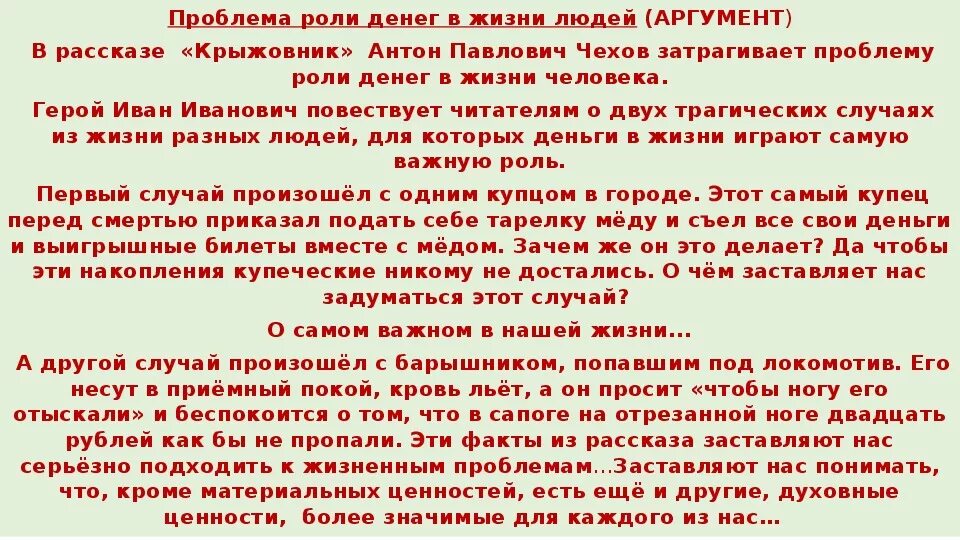 Проблема роли денег в жизни людей (АРГУМЕНТ)

В рассказе «Крыжовник» Антон Павлович Чехов затрагивает проблему роли денег в жизни человека.

Герой Иван Иванович повествует читателям о двух трагических случаях из жизни разных людей, для которых деньги в жизни играют самую важную роль.

Первый случай произошёл с одним купцом в городе. Этот самый купец перед смертью приказал подать себе тарелку мёду и съел все свои деньги и выигрышные билеты вместе с мёдом. Зачем же он это делает? Да чтобы эти накопления купеческие никому не достались. О чём заставляет нас задуматься этот случай?

О самом важном в нашей жизни...

А другой случай произошёл с барышником, попавшим под локомотив. Его несут в приёмный покой, кровь льёт, а он просит «чтобы ногу его отыскали» и беспокоится о том, что в сапоге на отрезанной ноге двадцать рублей как бы не пропали. Эти факты из рассказа заставляют нас серьёзно подходить к жизненным проблемам…Заставляют нас понимать, что, кроме материальных ценностей, есть ещё и другие, духовные ценности, более значимые для каждого из нас…